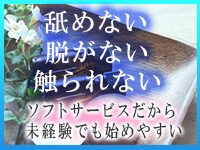 舐めない
脱がない
触られない
ソフトサービスだから
未経験でも始めやすい